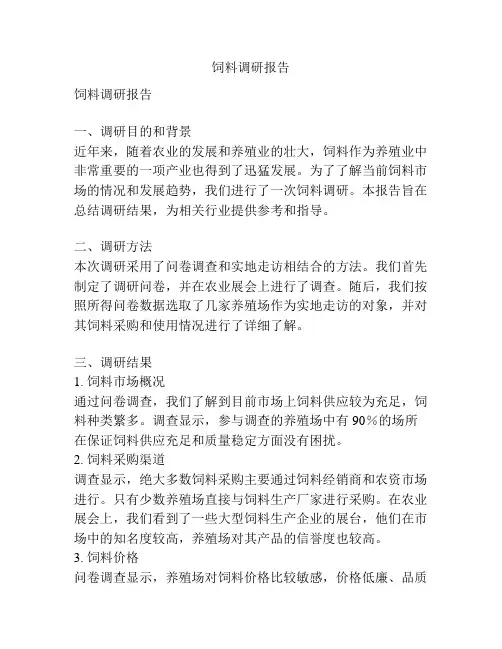 饲料调研报告

饲料调研报告

一、调研目的和背景
近年来，随着农业的发展和养殖业的壮大，饲料作为养殖业中非常重要的一项产业也得到了迅猛发展。为了了解当前饲料市场的情况和发展趋势，我们进行了一次饲料调研。本报告旨在总结调研结果，为相关行业提供参考和指导。

二、调研方法
本次调研采用了问卷调查和实地走访相结合的方法。我们首先制定了调研问卷，并在农业展会上进行了调查。随后，我们按照所得问卷数据选取了几家养殖场作为实地走访的对象，并对其饲料采购和使用情况进行了详细了解。

三、调研结果
1. 饲料市场概况
通过问卷调查，我们了解到目前市场上饲料供应较为充足，饲料种类繁多。调查显示，参与调查的养殖场中有 90%的场所在保证饲料供应充足和质量稳定方面没有困扰。
2. 饲料采购渠道
调查显示，绝大多数饲料采购主要通过饲料经销商和农资市场进行。只有少数养殖场直接与饲料生产厂家进行采购。在农业展会上，我们看到了一些大型饲料生产企业的展台，他们在市场中的知名度较高，养殖场对其产品的信誉度也较高。
3. 饲料价格
问卷调查显示，养殖场对饲料价格比较敏感，价格低廉、品质